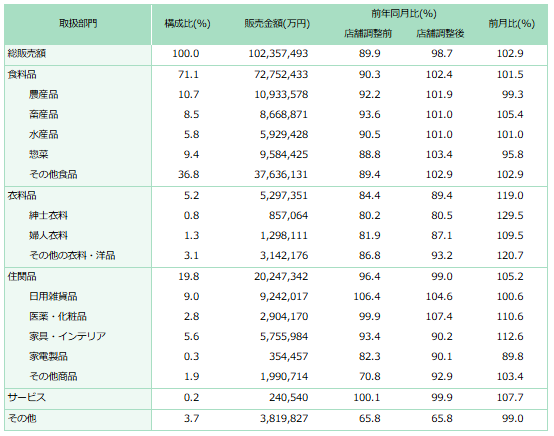 | 取扱部門 | 構成比(%) | 販売金額(万円) | 前年同月比(%) 店舗調整前 | 前年同月比(%) 店舗調整後 | 前月比(%) |
|---|---|---|---|---|---|
| 総販売額 | 100.0 | 102,357,493 | 89.9 | 98.7 | 102.9 |
| 食料品 | 71.1 | 72,752,433 | 90.3 | 102.4 | 101.5 |
| 農産品 | 10.7 | 10,933,578 | 92.2 | 101.9 | 99.3 |
| 畜産品 | 8.5 | 8,668,871 | 93.6 | 101.0 | 105.4 |
| 水産品 | 5.8 | 5,929,428 | 90.5 | 101.0 | 101.0 |
| 惣菜 | 9.4 | 9,584,425 | 88.8 | 103.4 | 95.8 |
| その他食品 | 36.8 | 37,636,131 | 89.4 | 102.9 | 102.9 |
| 衣料品 | 5.2 | 5,297,351 | 84.4 | 89.4 | 119.0 |
| 紳士衣料 | 0.8 | 857,064 | 80.2 | 80.5 | 129.5 |
| 婦人衣料 | 1.3 | 1,298,111 | 81.9 | 87.1 | 109.5 |
| その他の衣料・洋品 | 3.1 | 3,142,176 | 86.8 | 93.2 | 120.7 |
| 住関品 | 19.8 | 20,247,342 | 96.4 | 99.0 | 105.2 |
| 日用雑貨品 | 9.0 | 9,242,017 | 106.4 | 104.6 | 100.6 |
| 医薬・化粧品 | 2.8 | 2,904,170 | 99.9 | 107.4 | 110.6 |
| 家具・インテリア | 5.6 | 5,755,984 | 93.4 | 90.2 | 112.6 |
| 家電製品 | 0.3 | 354,457 | 82.3 | 90.1 | 89.8 |
| その他商品 | 1.9 | 1,990,714 | 70.8 | 92.9 | 103.4 |
| サービス | 0.2 | 240,540 | 100.1 | 99.9 | 107.7 |
| その他 | 3.7 | 3,819,827 | 65.8 | 65.8 | 99.0 |